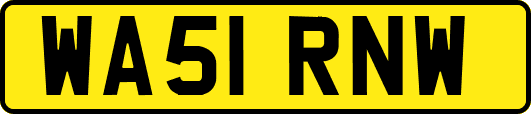 WA51 RNW